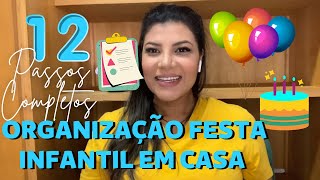 12
Passos
Completos
ORGANIZAÇÃO FESTA
INFANTIL EM CASA